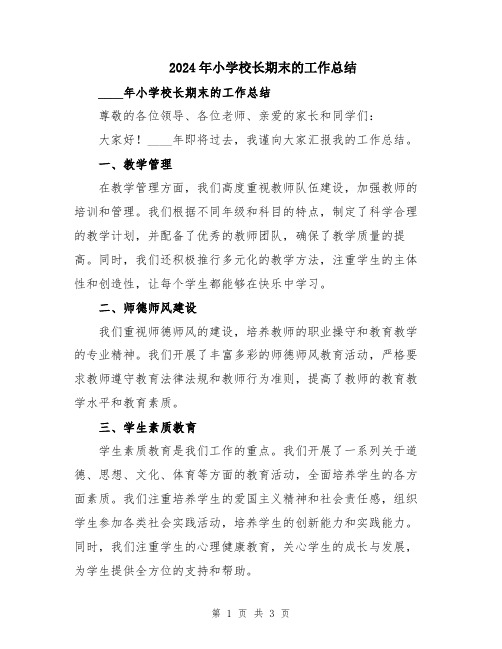 2024年小学校长期末的工作总结

____年小学校长期末的工作总结

尊敬的各位领导、各位老师、亲爱的家长和同学们：

大家好！____年即将过去，我谨向大家汇报我的工作总结。

一、教学管理

在教学管理方面，我们高度重视教师队伍建设，加强教师的培训和管理。我们根据不同年级和科目的特点，制定了科学合理的教学计划，并配备了优秀的教师团队，确保了教学质量的提高。同时，我们还积极推行多元化的教学方法，注重学生的主体性和创造性，让每个学生都能够在快乐中学习。

二、师德师风建设

我们重视师德师风的建设，培养教师的职业操守和教育教学的专业精神。我们开展了丰富多彩的师德师风教育活动，严格要求教师遵守教育法律法规和教师行为准则，提高了教师的教育教学水平和教育素质。

三、学生素质教育

学生素质教育是我们工作的重点。我们开展了一系列关于道德、思想、文化、体育等方面的教育活动，全面培养学生的各方面素质。我们注重培养学生的爱国主义精神和社会责任感，组织学生参加各类社会实践活动，培养学生的创新能力和实践能力。同时，我们注重学生的心理健康教育，关心学生的成长与发展，为学生提供全方位的支持和帮助。

第 1 页 共 3 页